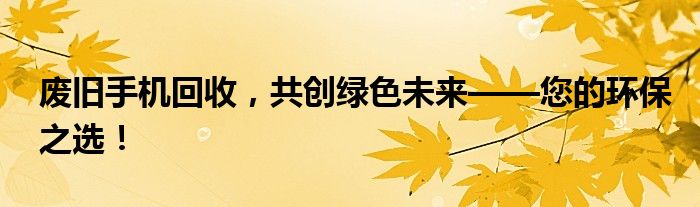 废旧手机回收，共创绿色未来——您的环保之选！